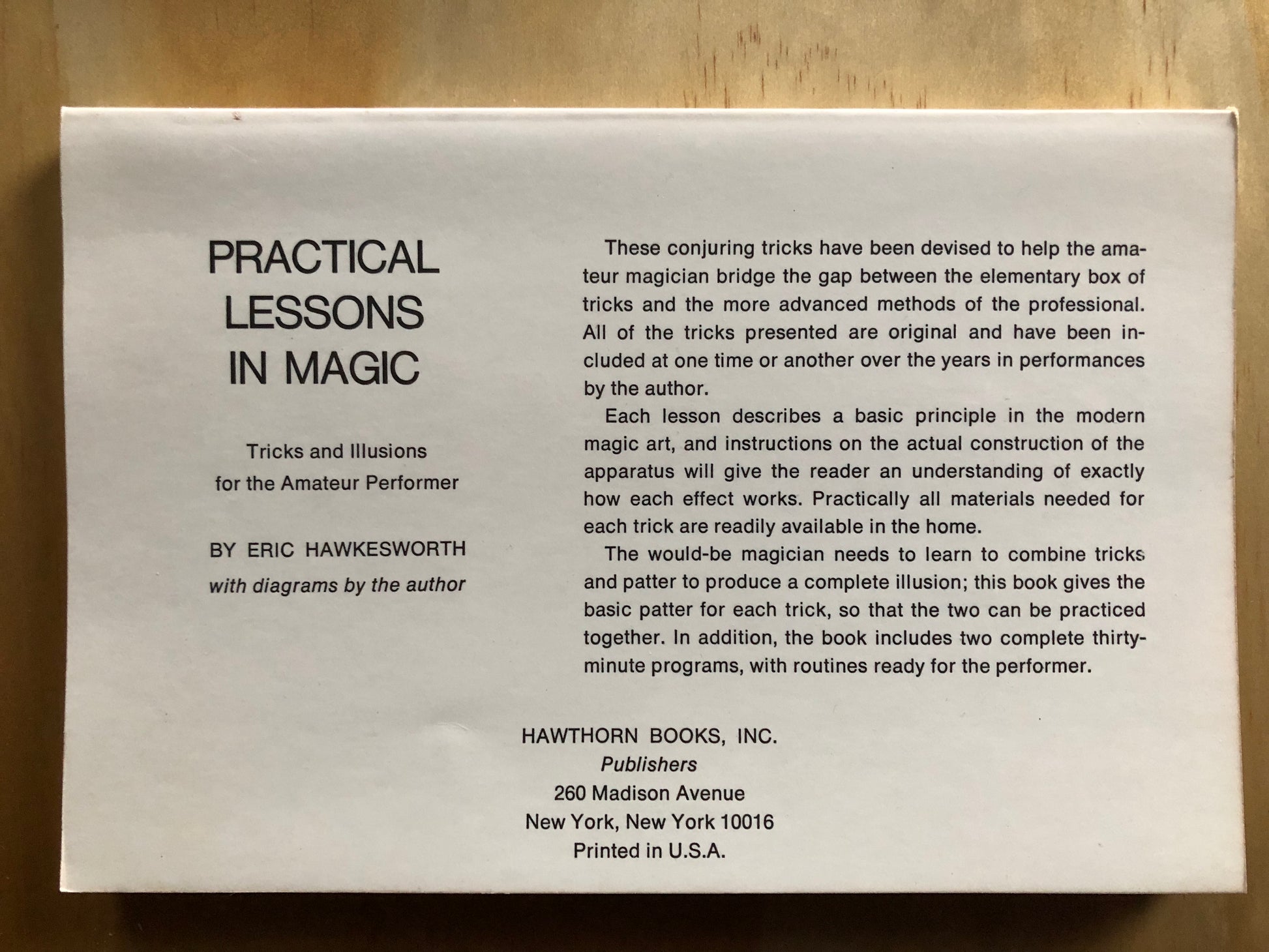 PRACTICAL
LESSONS
IN MAGIC

Tricks and Illusions
for the Amateur Performer

BY ERIC HAWKESWORTH
with diagrams by the author

These conjuring tricks have been devised to help the amateur magician bridge the gap between the elementary box of tricks and the more advanced methods of the professional. All of the tricks presented are original and have been included at one time or another over the years in performances by the author.

Each lesson describes a basic principle in the modern magic art, and instructions on the actual construction of the apparatus will give the reader an understanding of exactly how each effect works. Practically all materials needed for each trick are readily available in the home.

The would-be magician needs to learn to combine tricks and patter to produce a complete illusion; this book gives the basic patter for each trick, so that the two can be practiced together. In addition, the book includes two complete thirty-minute programs, with routines ready for the performer.

HAWTHORN BOOKS, INC.
Publishers
260 Madison Avenue
New York, New York 10016
Printed in U.S.A.